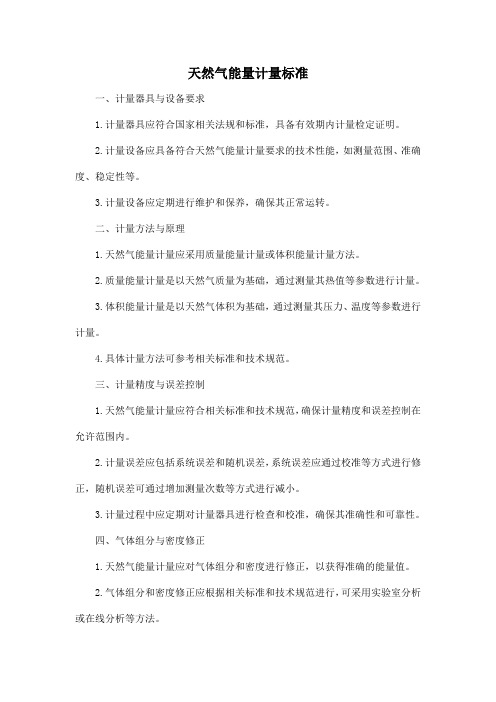 天然气能量计量标准

一、计量器具与设备要求

1. 计量器具应符合国家相关法规和标准，具备有效期内计量检定证明。

2. 计量设备应具备符合天然气能量计量要求的技术性能，如测量范围、准确度、稳定性等。

3. 计量设备应定期进行维护和保养，确保其正常运转。

二、计量方法与原理

1. 天然气能量计量应采用质量能量计量或体积能量计量方法。

2. 质量能量计量是以天然气质量为基础，通过测量其热值等参数进行计量。

3. 体积能量计量是以天然气体积为基础，通过测量其压力、温度等参数进行计量。

4. 具体计量方法可参考相关标准和技术规范。

三、计量精度与误差控制

1. 天然气能量计量应符合相关标准和技术规范，确保计量精度和误差控制在允许范围内。

2. 计量误差应包括系统误差和随机误差，系统误差应通过校准等方式进行修正，随机误差可通过增加测量次数等方式进行减小。

3. 计量过程中应定期对计量器具进行检查和校准，确保其准确性和可靠性。

四、气体组分与密度修正

1. 天然气能量计量应对气体组分和密度进行修正，以获得准确的能量值。

2. 气体组分和密度修正应根据相关标准和技术规范进行，可采用实验室分析或在线分析等方法。